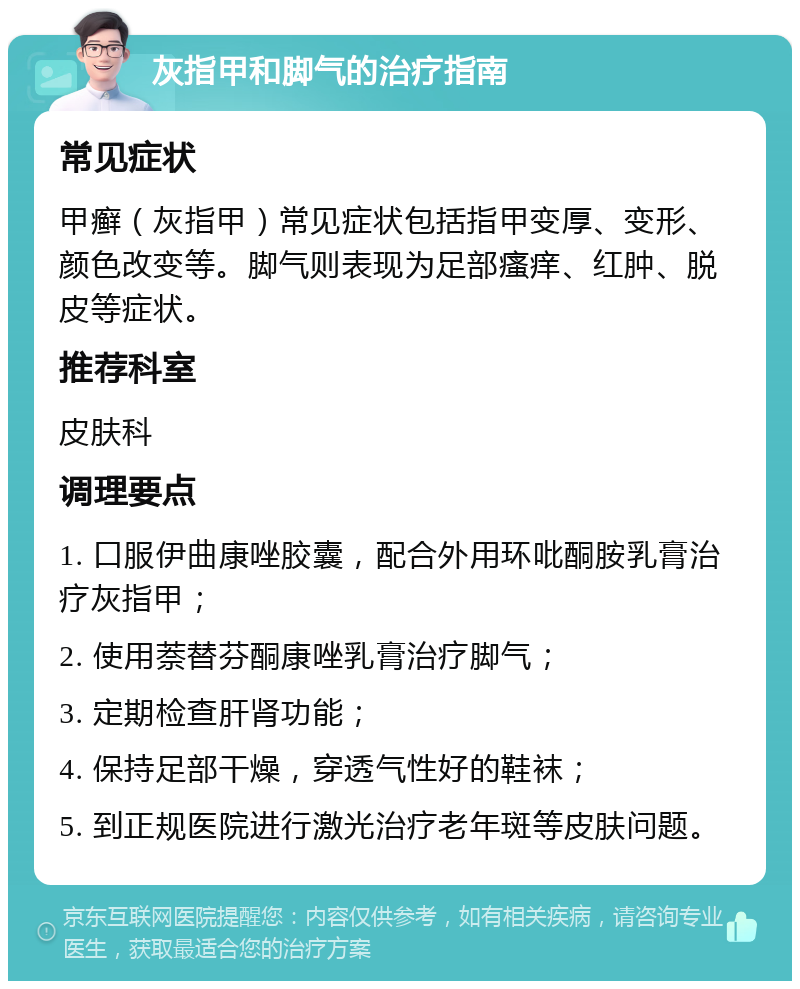 灰指甲和脚气的治疗指南

常见症状

甲癣（灰指甲）常见症状包括指甲变厚、变形、颜色改变等。脚气则表现为足部瘙痒、红肿、脱皮等症状。

推荐科室

皮肤科

调理要点

1. 口服伊曲康唑胶囊，配合外用环吡酮胺乳膏治疗灰指甲；

2. 使用萘替芬酮康唑乳膏治疗脚气；

3. 定期检查肝肾功能；

4. 保持足部干燥，穿透气性好的鞋袜；

5. 到正规医院进行激光治疗老年斑等皮肤问题。

京东互联网医院提醒您：内容仅供参考，如有相关疾病，请咨询专业医生，获取最适合您的治疗方案